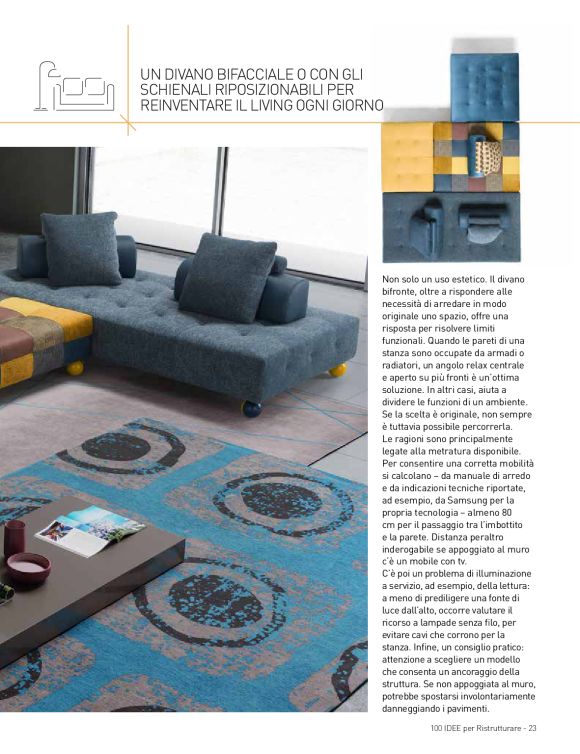 UN DIVANO BIFACCIALE O CON GLI SCHIENALI RIPOSIZIONABILI PER REINVENTARE IL LIVING OGNI GIORNO

Non solo un uso estetico. Il divano bifronte, oltre a rispondere alle necessità di arredare in modo originale uno spazio, offre una risposta per risolvere limiti funzionali. Quando le pareti di una stanza sono occupate da armadi o radiatori, un angolo relax centrale e aperto su più fronti è un'ottima soluzione. In altri casi, aiuta a dividere le funzioni di un ambiente. Se la scelta è originale, non sempre è tuttavia possibile percorrerla. Le ragioni sono principalmente legate alla metratura disponibile. Per consentire una corretta mobilità si calcolano – da manuale di arredo e da indicazioni tecniche riportate, ad esempio, da Samsung per la propria tecnologia – almeno 80 cm per il passaggio tra l'imbottito e la parete. Distanza peraltro inderogabile se appoggiato al muro c'è un mobile con tv.
C'è poi un problema di illuminazione a servizio, ad esempio, della lettura: a meno di prediligere una fonte di luce dall'alto, occorre valutare il ricorso a lampade senza filo, per evitare cavi che corrono per la stanza. Infine, un consiglio pratico: attenzione a scegliere un modello che consenta un ancoraggio della struttura. Se non appoggiata al muro, potrebbe spostarsi involontariamente danneggiando i pavimenti.

100 IDEE per Ristrutturare - 23